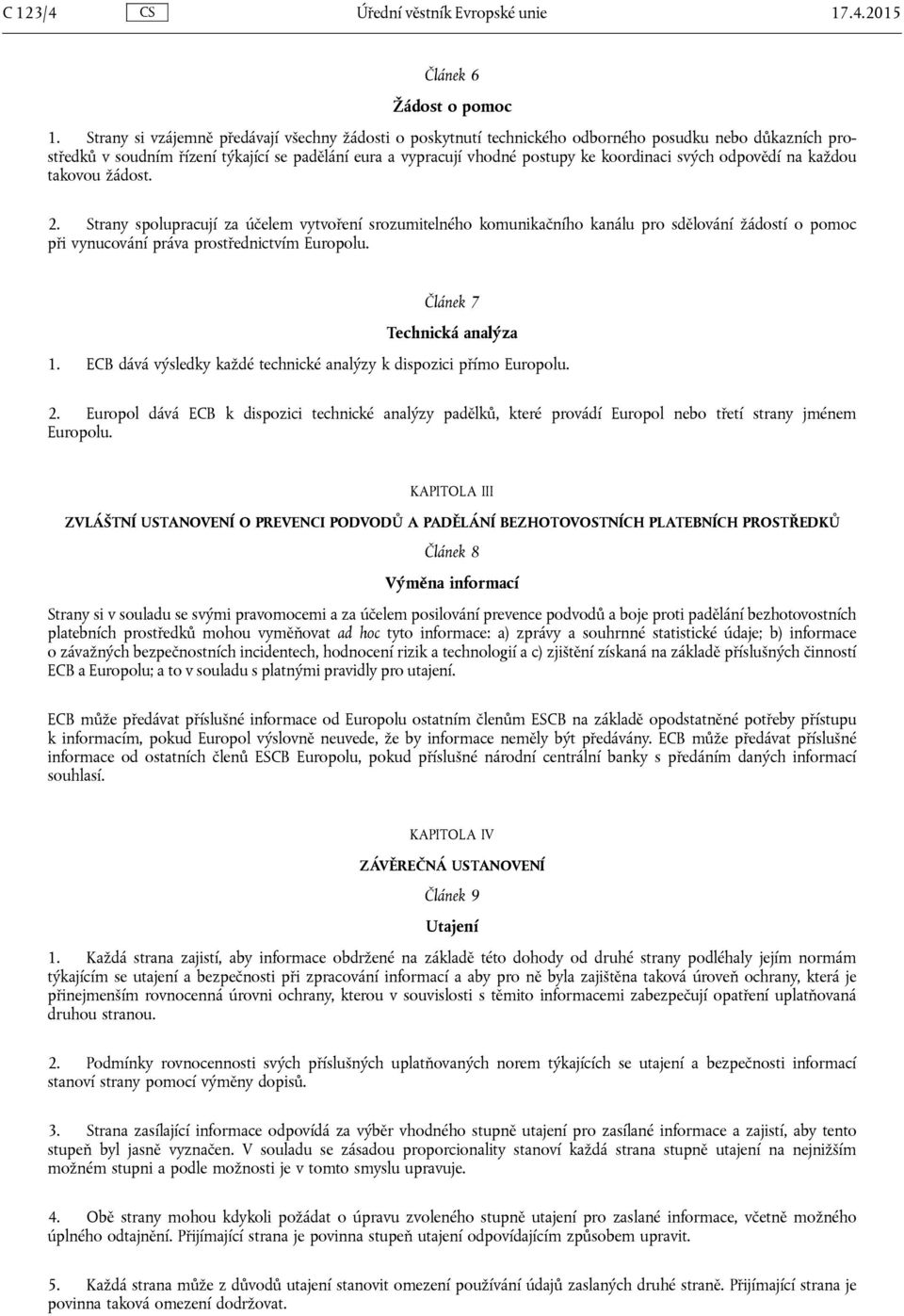 C 123/4 CS Úřední věstník Evropské unie 17.4.2015

Článek 6

Žádost o pomoc

1. Strany si vzájemně předávají všechny žádosti o poskytnutí technického odborného posudku nebo důkazních prostředků v soudním řízení týkající se padělání eura a vypracují vhodné postupy ke koordinaci svých odpovědí na každou takovou žádost.

2. Strany spolupracují za účelem vytvoření srozumitelného komunikačního kanálu pro sdělování žádostí o pomoc při vynucování práva prostřednictvím Europolu.

Článek 7

Technická analýza

1. ECB dává výsledky každé technické analýzy k dispozici přímo Europolu.

2. Europol dává ECB k dispozici technické analýzy padělků, které provádí Europol nebo třetí strany jménem Europolu.

KAPITOLA III

ZVLÁŠTNÍ USTANOVENÍ O PREVENCI PODVODŮ A PADĚLÁNÍ BEZHOTOVOSTNÍCH PLATEBNÍCH PROSTŘEDKŮ

Článek 8

Výměna informací

Strany si v souladu se svými pravomocemi a za účelem posilování prevence podvodů a boje proti padělání bezhotovostních platebních prostředků mohou vyměňovat ad hoc tyto informace: a) zprávy a souhrnné statistické údaje; b) informace o závažných bezpečnostních incidentech, hodnocení rizik a technologií a c) zjištění získaná na základě příslušných činností ECB a Europolu; a to v souladu s platnými pravidly pro utajení.

ECB může předávat příslušné informace od Europolu ostatním členům ESCB na základě opodstatněné potřeby přístupu k informacím, pokud Europol výslovně neuvede, že by informace neměly být předávány. ECB může předávat příslušné informace od ostatních členů ESCB Europolu, pokud příslušné národní centrální banky s předáním daných informací souhlasí.

KAPITOLA IV

ZÁVĚREČNÁ USTANOVENÍ

Článek 9

Utajení

1. Každá strana zajistí, aby informace obdržené na základě této dohody od druhé strany podléhaly jejím normám týkajícím se utajení a bezpečnosti při zpracování informací a aby pro ně byla zajištěna taková úroveň ochrany, která je přinejmenším rovnocenná úrovni ochrany, kterou v souvislosti s těmito informacemi zabezpečují opatření uplatňovaná druhou stranou.

2. Podmínky rovnocennosti svých příslušných uplatňovaných norem týkajících se utajení a bezpečnosti informací stanoví strany pomocí výměny dopisů.

3. Strana zasílající informace odpovídá za výběr vhodného stupně utajení pro zasílané informace a zajistí, aby tento stupeň byl jasně vyznačen. V souladu se zásadou proporcionality stanoví každá strana stupně utajení na nejnižším možném stupni a podle možnosti je v tomto smyslu upravuje.

4. Obě strany mohou kdykoli požádat o úpravu zvoleného stupně utajení pro zaslané informace, včetně možného úplného odtajnění. Přijímající strana je povinna stupeň utajení odpovídajícím způsobem upravit.

5. Každá strana může z důvodů utajení stanovit omezení používání údajů zaslaných druhé straně. Přijímající strana je povinna taková omezení dodržovat.